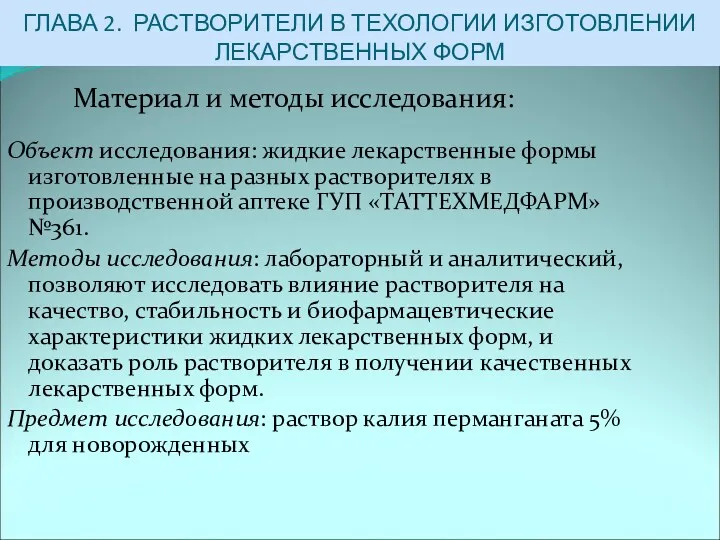 ГЛАВА 2. РАСТВОРИТЕЛИ В ТЕХОЛОГИИ ИЗГОТОВЛЕНИИ ЛЕКАРСТВЕННЫХ ФОРМ

Материал и методы исследования:

Объект исследования: жидкие лекарственные формы изготовленные на разных растворителях в производственной аптеке ГУП «ТАТТЕХМЕДФАРМ» №361.

Методы исследования: лабораторный и аналитический, позволяют исследовать влияние растворителя на качество, стабильность и биофармацевтические характеристики жидких лекарственных форм, и доказать роль растворителя в получении качественных лекарственных форм.

Предмет исследования: раствор калия перманганата 5% для новорожденных